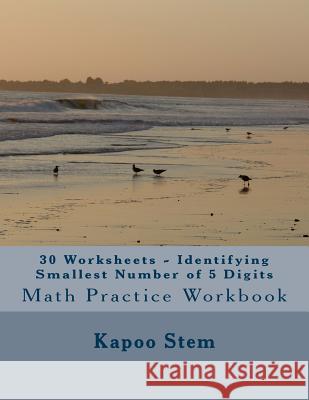 30 Worksheets - Identifying Smallest Number of 5 Digits
Math Practice Workbook

Kapoo Stem

Kraina Książek